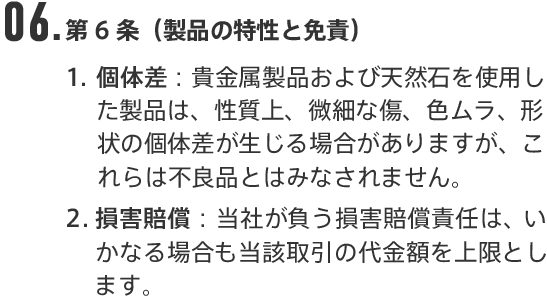 06. 第 6 条（製品の特性と免責）

1. 個体差：貴金属製品および天然石を使用した製品は、性質上、微細な傷、色ムラ、形状の個体差が生じる場合がありますが、これらは不良品とはみなされません。

2. 損害賠償：当社が負う損害賠償責任は、いかなる場合も当該取引の代金額を上限とします。